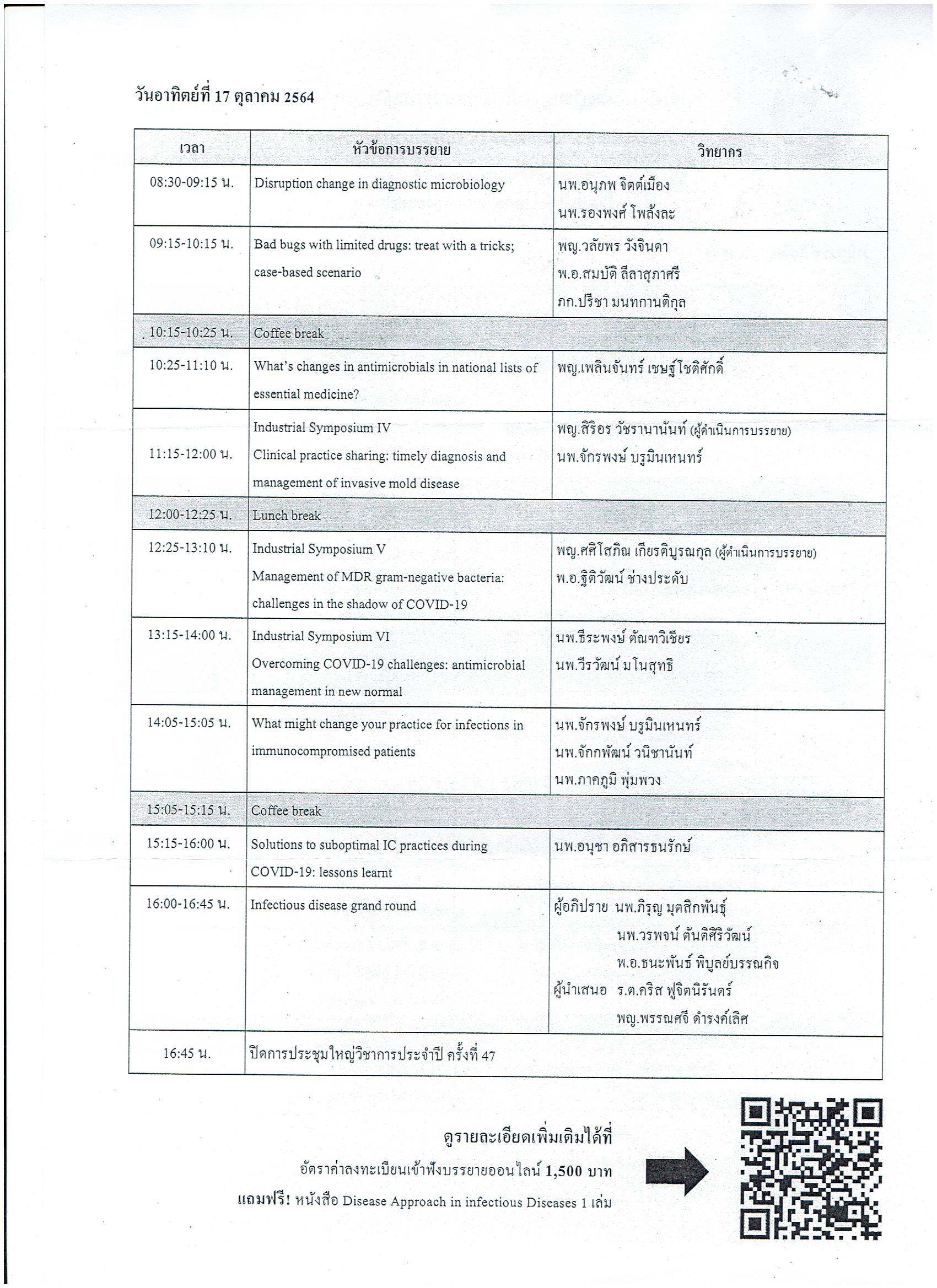 วันอาทิตย์ที่ 17 ตุลาคม 2564

| เวลา | หัวข้อการบรรยาย | วิทยากร |
|---|---|---|
| 08:30-09:15 น. | Disruption change in diagnostic microbiology | นพ.อนุภพ จิตต์เมือง นพ.รองพงศ์ โพล้งละ |
| 09:15-10:15 น. | Bad bugs with limited drugs: treat with a tricks; case-based scenario | พญ.วลัยพร วังจินดา พ.อ.สมบัติ ลีลาสุภาศรี ภก.ปรีชา มนทกานติกุล |
| 10:15-10:25 น. | Coffee break | |
| 10:25-11:10 น. | What's changes in antimicrobials in national lists of essential medicine? | พญ.เพลินจันทร์ เชษฐ์โชติศักดิ์ |
| 11:15-12:00 น. | Industrial Symposium IV Clinical practice sharing: timely diagnosis and management of invasive mold disease | พญ.สิริอร วัชรานานันท์ (ผู้ดำเนินการบรรยาย) นพ.จักรพงษ์ บรูมินเหนทร์ |
| 12:00-12:25 น. | Lunch break | |
| 12:25-13:10 น. | Industrial Symposium V Management of MDR gram-negative bacteria: challenges in the shadow of COVID-19 | พญ.ศศิโสภิณ เกียรติบูรณกุล (ผู้ดำเนินการบรรยาย) พ.อ.ฐิติวัฒน์ ช่างประดับ |
| 13:15-14:00 น. | Industrial Symposium VI Overcoming COVID-19 challenges: antimicrobial management in new normal | นพ.ธีระพงษ์ ตัณฑวิเชียร นพ.วีรวัฒน์ มโนสุทธิ |
| 14:05-15:05 น. | What might change your practice for infections in immunocompromised patients | นพ.จักรพงษ์ บรูมินเหนทร์ นพ.จักกพัฒน์ วนิชานันท์ นพ.ภาคภูมิ พุ่มพวง |
| 15:05-15:15 น. | Coffee break | |
| 15:15-16:00 น. | Solutions to suboptimal IC practices during COVID-19: lessons learnt | นพ.อนุชา อภิสารธนรักษ์ |
| 16:00-16:45 น. | Infectious disease grand round | ผู้อภิปราย นพ.ภิรุญ มุตสิกพันธุ์ นพ.วรพจน์ ตันติศิริวัฒน์ พ.อ.ธนะพันธ์ พิบูลย์บรรณกิจ ผู้นำเสนอ ร.ต.คริส ฟูจิตนิรันดร์ พญ.พรรณศจี ดำรงค์เลิศ |
| 16:45 น. | ปิดการประชุมใหญ่วิชาการประจำปี ครั้งที่ 47 | |

ดูรายละเอียดเพิ่มเติมได้ที่
อัตราค่าลงทะเบียนเข้าฟังบรรยายออนไลน์ 1,500 บาท
แถมฟรี! หนังสือ Disease Approach in infectious Diseases 1 เล่ม